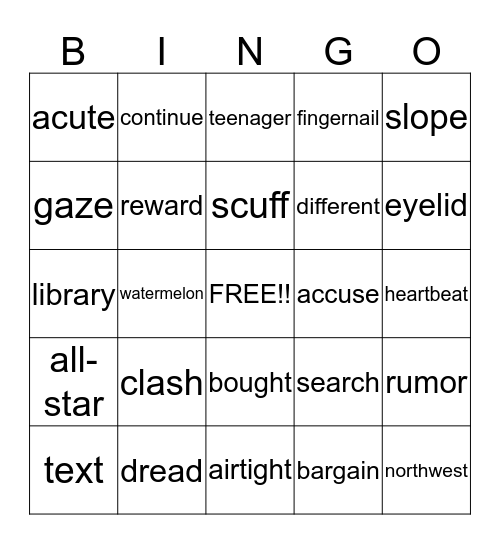 | B | I | N | G | O |
|---|---|---|---|---|
| acute | continue | teenager | fingernail | slope |
| gaze | reward | scuff | different | eyelid |
| library | watermelon | FREE!! | accuse | heartbeat |
| all-star | clash | bought | search | rumor |
| text | dread | airtight | bargain | northwest |